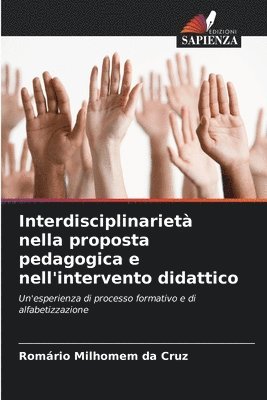 EDIZIONI
SAPIENZA

Interdisciplinarietà nella proposta pedagogica e nell'intervento didattico

Un'esperienza di processo formativo e di alfabetizzazione

Romário Milhomem da Cruz